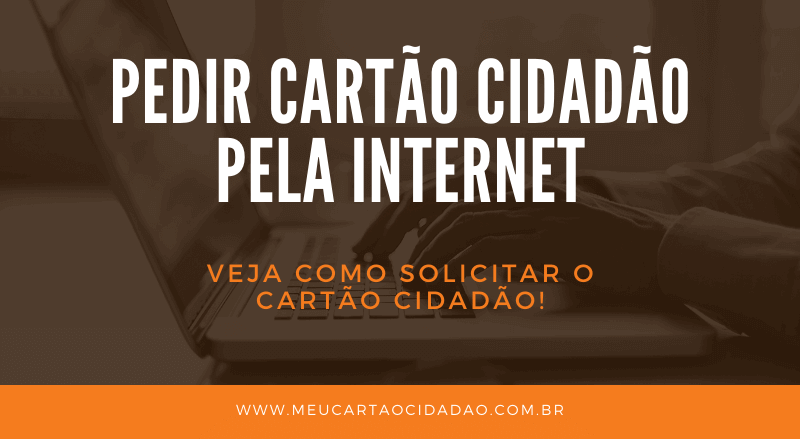 PEDIR CARTÃO CIDADÃO PELA INTERNET

VEJA COMO SOLICITAR O CARTÃO CIDADÃO!

WWW.MEUCARTAOCIDADAO.COM.BR